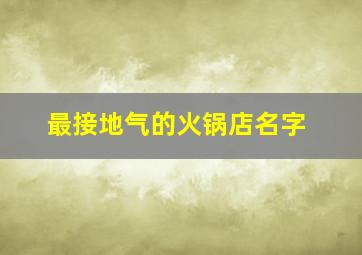 最接地气的火锅店名字